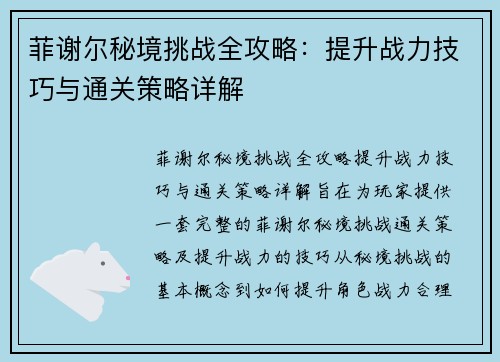 菲谢尔秘境挑战全攻略：提升战力技巧与通关策略详解

菲谢尔秘境挑战全攻略提升战力技巧与通关策略详解旨在为玩家提供一套完整的菲谢尔秘境挑战通关策略及提升战力的技巧从秘境挑战的基本概念到如何提升角色战力合理